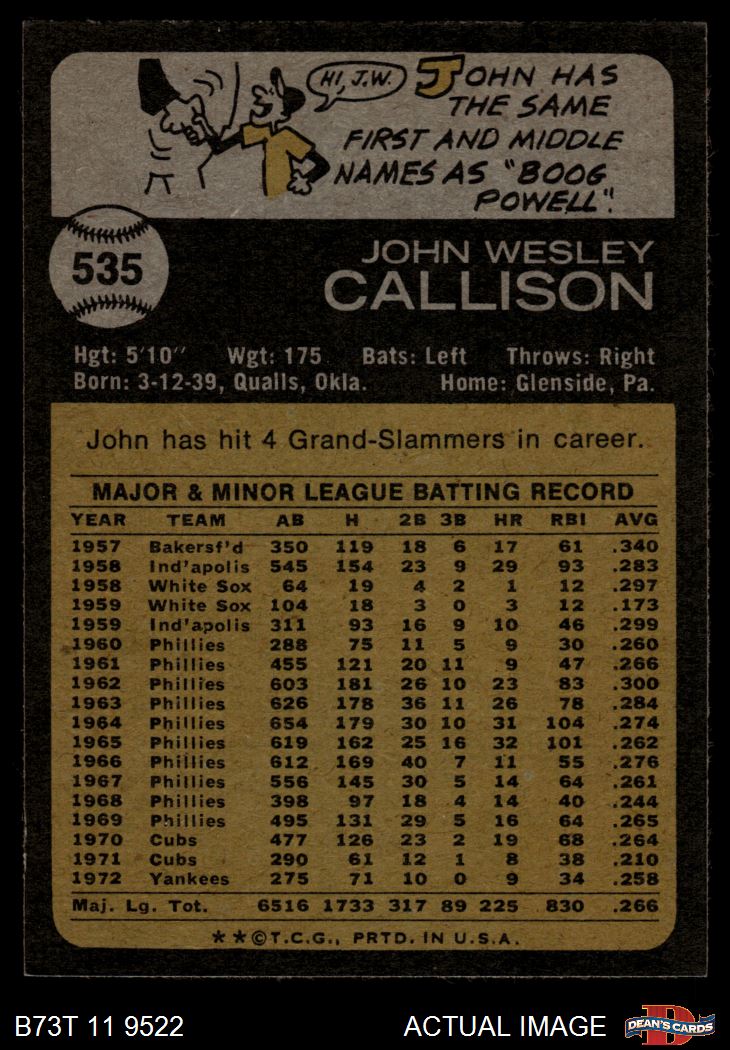 HI, J.W.

JOHN HAS THE SAME FIRST AND MIDDLE NAMES AS "BOOG POWELL".

535

JOHN WESLEY
CALLISON

Hgt: 5'10" Wgt: 175 Bats: Left Throws: Right
Born: 3-12-39, Qualls, Okla. Home: Glenside, Pa.

John has hit 4 Grand-Slammers in career.

MAJOR & MINOR LEAGUE BATTING RECORD

| YEAR | TEAM | AB | H | 2B | 3B | HR | RBI | AVG |
|---|---|---|---|---|---|---|---|---|
| 1957 | Bakersf'd | 350 | 119 | 18 | 6 | 17 | 61 | .340 |
| 1958 | Ind'apolis | 545 | 154 | 23 | 9 | 29 | 93 | .283 |
| 1958 | White Sox | 64 | 19 | 4 | 2 | 1 | 12 | .297 |
| 1959 | White Sox | 104 | 18 | 3 | 0 | 3 | 12 | .173 |
| 1959 | Ind'apolis | 311 | 93 | 16 | 9 | 10 | 46 | .299 |
| 1960 | Phillies | 288 | 75 | 11 | 5 | 9 | 30 | .260 |
| 1961 | Phillies | 455 | 121 | 20 | 11 | 9 | 47 | .266 |
| 1962 | Phillies | 603 | 181 | 26 | 10 | 23 | 83 | .300 |
| 1963 | Phillies | 626 | 178 | 36 | 11 | 26 | 78 | .284 |
| 1964 | Phillies | 654 | 179 | 30 | 10 | 31 | 104 | .274 |
| 1965 | Phillies | 619 | 162 | 25 | 16 | 32 | 101 | .262 |
| 1966 | Phillies | 612 | 169 | 40 | 7 | 11 | 55 | .276 |
| 1967 | Phillies | 556 | 145 | 30 | 5 | 14 | 64 | .261 |
| 1968 | Phillies | 398 | 97 | 18 | 4 | 14 | 40 | .244 |
| 1969 | Phillies | 495 | 131 | 29 | 5 | 16 | 64 | .265 |
| 1970 | Cubs | 477 | 126 | 23 | 2 | 19 | 68 | .264 |
| 1971 | Cubs | 290 | 61 | 12 | 1 | 8 | 38 | .210 |
| 1972 | Yankees | 275 | 71 | 10 | 0 | 9 | 34 | .258 |
| Maj. Lg. Tot. | | 6516 | 1733 | 317 | 89 | 225 | 830 | .266 |

**©T.C.G., PRTD. IN U.S.A.

B73T 11 9522

ACTUAL IMAGE

DEAN'S CARDS